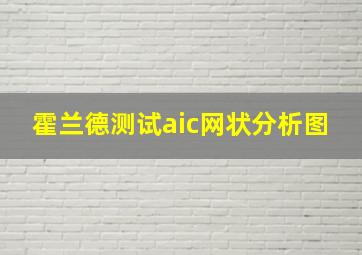 霍兰德测试aic网状分析图